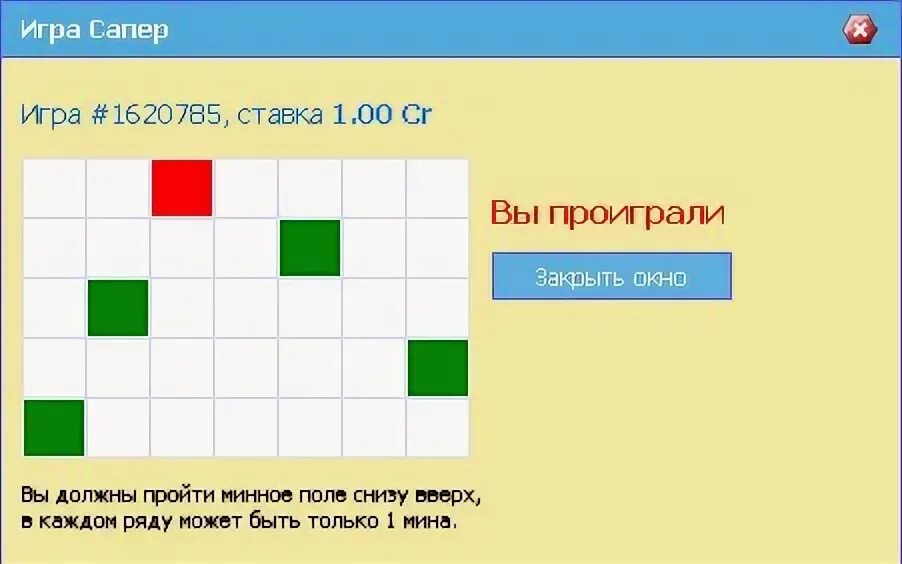 Игра Сапер

Игра #1620785, ставка 1.00 Cr

Вы проиграли

Закрыть окно

Вы должны пройти минное поле снизу вверх, в каждом ряду может быть только 1 мина.